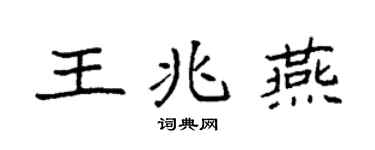 王兆燕

词典网